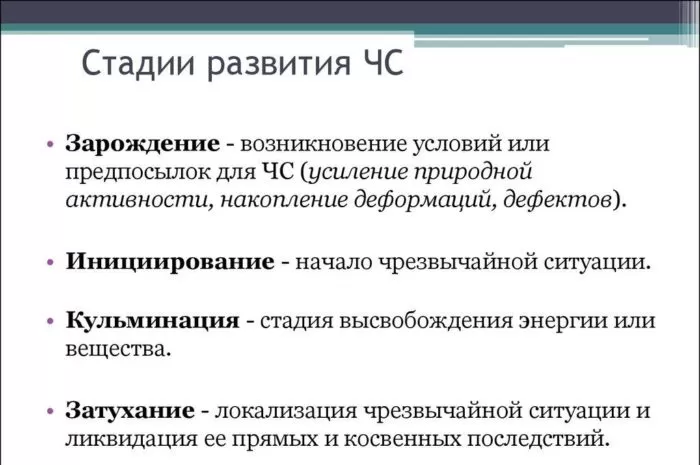 Стадии развития ЧС

• Зарождение - возникновение условий или предпосылок для ЧС (усиление природной активности, накопление деформаций, дефектов).

• Инициирование - начало чрезвычайной ситуации.

• Кульминация - стадия высвобождения энергии или вещества.

• Затухание - локализация чрезвычайной ситуации и ликвидация ее прямых и косвенных последствий.